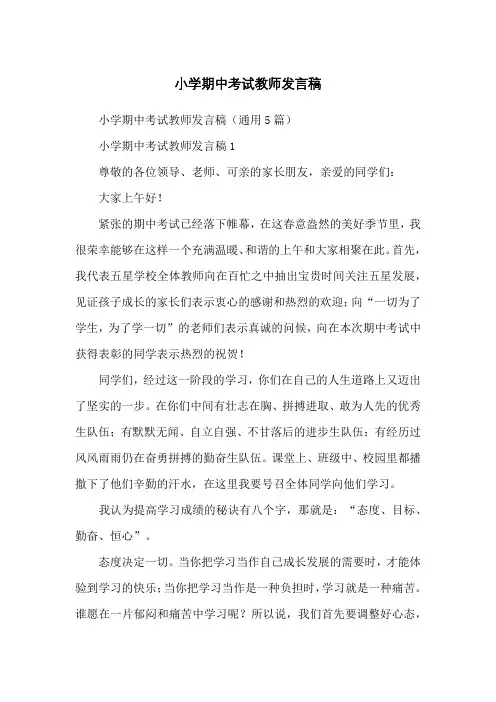 小学期中考试教师发言稿

小学期中考试教师发言稿（通用5篇）

小学期中考试教师发言稿1

尊敬的各位领导、老师、可亲的家长朋友，亲爱的同学们：

大家上午好！

紧张的期中考试已经落下帷幕，在这春意盎然的美好季节里，我很荣幸能够在这样一个充满温暖、和谐的上午和大家相聚在此。首先，我代表五星学校全体教师向在百忙之中抽出宝贵时间关注五星发展，见证孩子成长的家长们表示衷心的感谢和热烈的欢迎；向“一切为了学生，为了学一切”的老师们表示真诚的问候，向在本次期中考试中获得表彰的同学表示热烈的祝贺！

同学们，经过这一阶段的学习，你们在自己的人生道路上又迈出了坚实的一步。在你们中间有壮志在胸、拼搏进取、敢为人先的优秀生队伍；有默默无闻、自立自强、不甘落后的进步生队伍；有经历过风风雨雨仍在奋勇拼搏的勤奋生队伍。课堂上、班级中、校园里都播撒下了他们辛勤的汗水，在这里我要号召全体同学向他们学习。

我认为提高学习成绩的秘诀有八个字，那就是：“态度、目标、勤奋、恒心”。

态度决定一切。当你把学习当作自己成长发展的需要时，才能体验到学习的快乐；当你把学习当作是一种负担时，学习就是一种痛苦。谁愿在一片郁闷和痛苦中学习呢？所以说，我们首先要调整好心态，